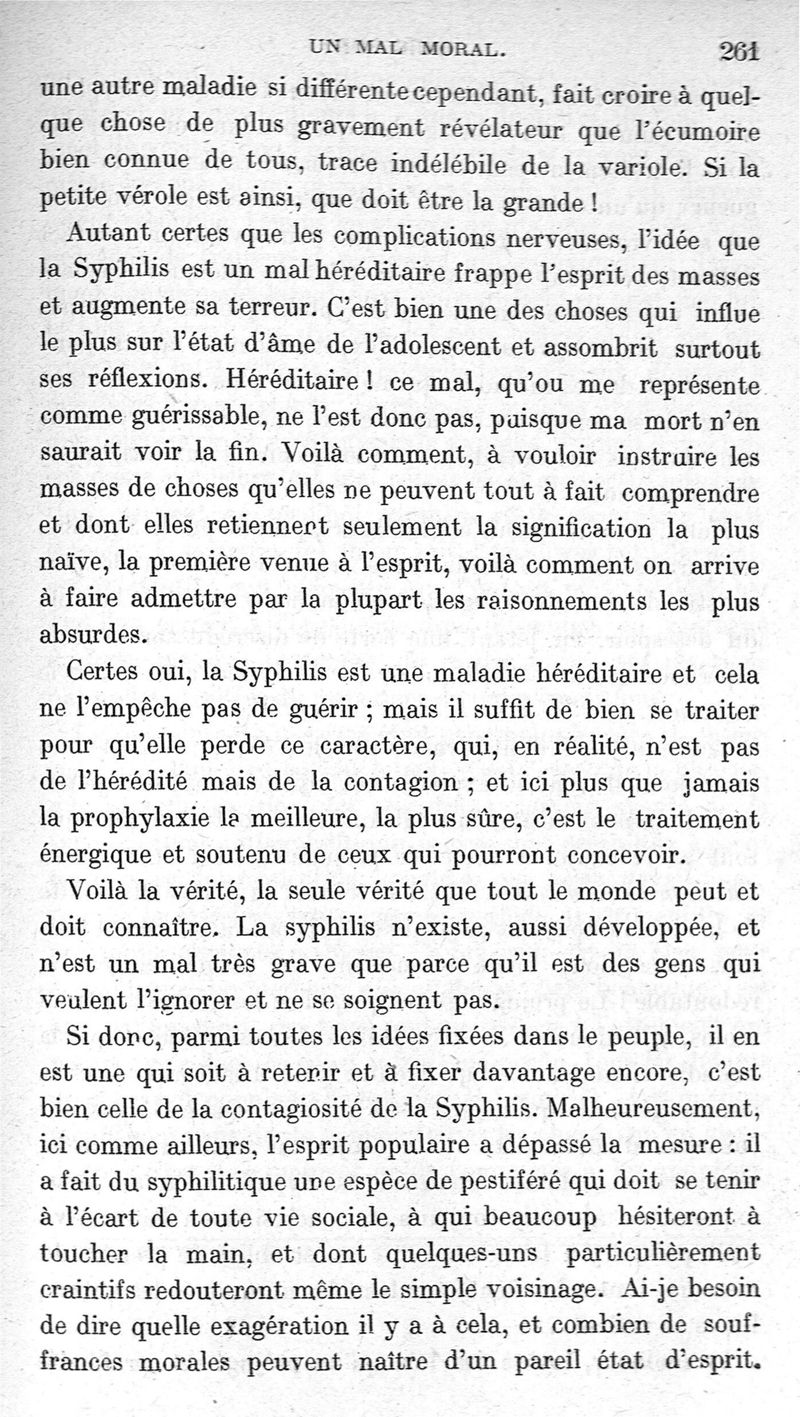 UN MAL MORAL. 261

une autre maladie si différente cependant, fait croire à quelque chose de plus gravement révélateur que l'écumoire bien connue de tous, trace indélébile de la variole. Si la petite vérole est ainsi, que doit être la grande !

Autant certes que les complications nerveuses, l'idée que la Syphilis est un mal héréditaire frappe l'esprit des masses et augmente sa terreur. C'est bien une des choses qui influe le plus sur l'état d'âme de l'adolescent et assombrit surtout ses réflexions. Héréditaire ! ce mal, qu'ou me représente comme guérissable, ne l'est donc pas, puisque ma mort n'en saurait voir la fin. Voilà comment, à vouloir instruire les masses de choses qu'elles ne peuvent tout à fait comprendre et dont elles retiennent seulement la signification la plus naïve, la première venue à l'esprit, voilà comment on arrive à faire admettre par la plupart les raisonnements les plus absurdes.

Certes oui, la Syphilis est une maladie héréditaire et cela ne l'empêche pas de guérir ; mais il suffit de bien se traiter pour qu'elle perde ce caractère, qui, en réalité, n'est pas de l'hérédité mais de la contagion ; et ici plus que jamais la prophylaxie la meilleure, la plus sûre, c'est le traitement énergique et soutenu de ceux qui pourront concevoir.

Voilà la vérité, la seule vérité que tout le monde peut et doit connaître. La syphilis n'existe, aussi développée, et n'est un mal très grave que parce qu'il est des gens qui veulent l'ignorer et ne se soignent pas.

Si donc, parmi toutes les idées fixées dans le peuple, il en est une qui soit à retenir et à fixer davantage encore, c'est bien celle de la contagiosité de la Syphilis. Malheureusement, ici comme ailleurs, l'esprit populaire a dépassé la mesure : il a fait du syphilitique une espèce de pestiféré qui doit se tenir à l'écart de toute vie sociale, à qui beaucoup hésiteront à toucher la main, et dont quelques-uns particulièrement craintifs redouteront même le simple voisinage. Ai-je besoin de dire quelle exagération il y a à cela, et combien de souffrances morales peuvent naître d'un pareil état d'esprit.